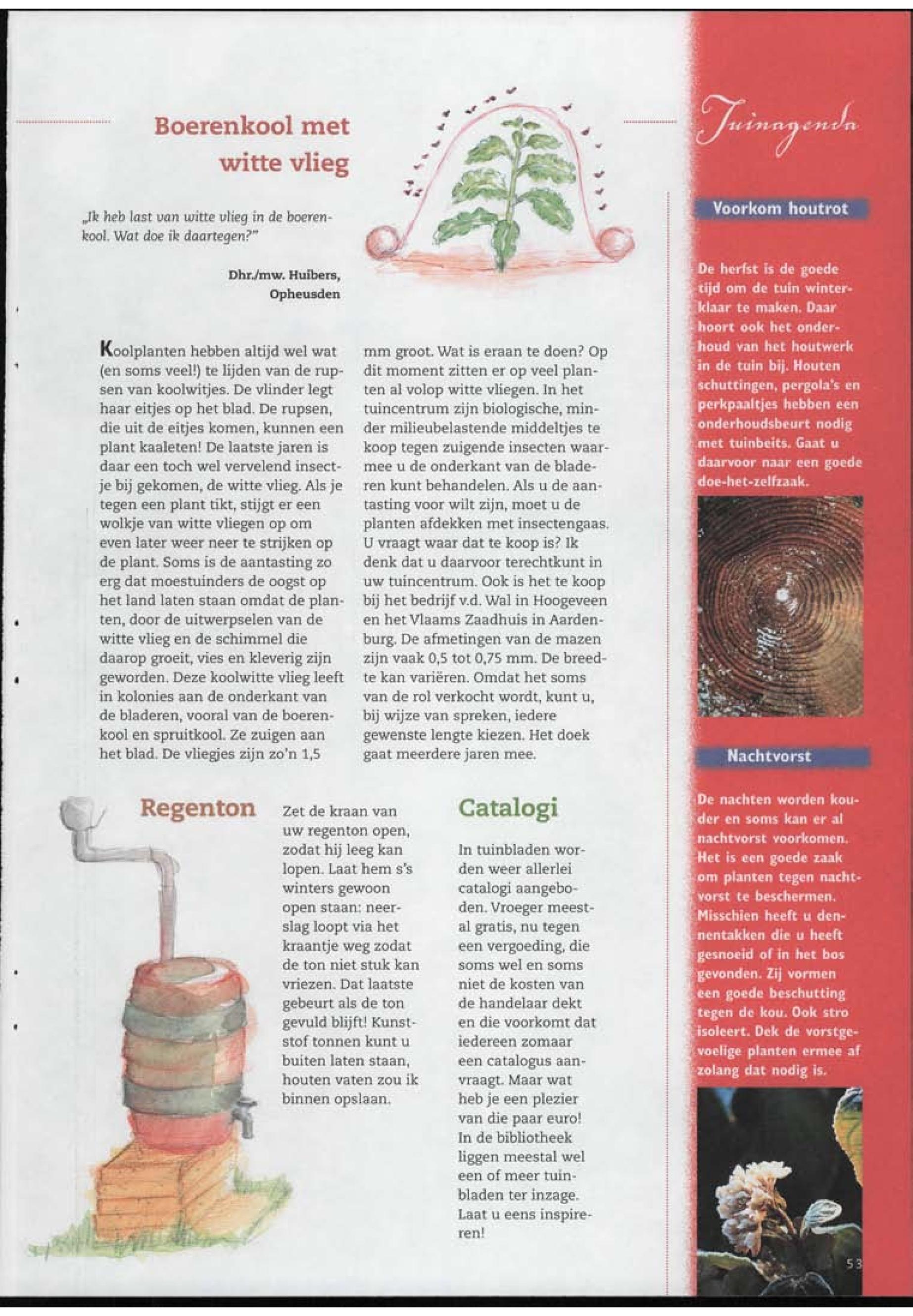 Boerenkool met witte vlieg

„Ik heb last van witte vlieg in de boerenkool. Wat doe ik daartegen?"

Dhr./mw. Huibers, Opheusden

Koolplanten hebben altijd wel wat (en soms veel!) te lijden van de rupsen van koolwitjes. De vlinder legt haar eitjes op het blad. De rupsen, die uit de eitjes komen, kunnen een plant kaaleten! De laatste jaren is daar een toch wel vervelend insectje bij gekomen, de witte vlieg. Als je tegen een plant tikt, stijgt er een wolkje van witte vliegen op om even later weer neer te strijken op de plant. Soms is de aantasting zo erg dat moestuinders de oogst op het land laten staan omdat de planten, door de uitwerpselen van de witte vlieg en de schimmel die daarop groeit, vies en kleverig zijn geworden. Deze koolwitte vlieg leeft in kolonies aan de onderkant van de bladeren, vooral van de boerenkool en spruitkool. Ze zuigen aan het blad. De vliegjes zijn zo'n 1,5 mm groot. Wat is eraan te doen? Op dit moment zitten er op veel planten al volop witte vliegen. In het tuincentrum zijn biologische, minder milieubelastende middeltjes te koop tegen zuigende insecten waarmee u de onderkant van de bladeren kunt behandelen. Als u de aantasting voor wilt zijn, moet u de planten afdekken met insectengaas. U vraagt waar dat te koop is? Ik denk dat u daarvoor terechtkunt in uw tuincentrum. Ook is het te koop bij het bedrijf v.d. Wal in Hoogeveen en het Vlaams Zaadhuis in Aardenburg. De afmetingen van de mazen zijn vaak 0,5 tot 0,75 mm. De breedte kan variëren. Omdat het soms van de rol verkocht wordt, kunt u, bij wijze van spreken, iedere gewenste lengte kiezen. Het doek gaat meerdere jaren mee.

Regenton

Zet de kraan van uw regenton open, zodat hij leeg kan lopen. Laat hem s's winters gewoon open staan: neerslag loopt via het kraantje weg zodat de ton niet stuk kan vriezen. Dat laatste gebeurt als de ton gevuld blijft! Kunststof tonnen kunt u buiten laten staan, houten vaten zou ik binnen opslaan.

Catalogi

In tuinbladen worden weer allerlei catalogi aangeboden. Vroeger meestal gratis, nu tegen een vergoeding, die soms wel en soms niet de kosten van de handelaar dekt en die voorkomt dat iedereen zomaar een catalogus aanvraagt. Maar wat heb je een plezier van die paar euro! In de bibliotheek liggen meestal wel een of meer tuinbladen ter inzage. Laat u eens inspireren!

Tuinagenda

Voorkom houtrot

De herfst is de goede tijd om de tuin winterklaar te maken. Daar hoort ook het onderhoud van het houtwerk in de tuin bij. Houten schuttingen, pergola's en perkpaaltjes hebben een onderhoudsbeurt nodig met tuinbeits. Gaat u daarvoor naar een goede doe-het-zelfzaak.

Nachtvorst

De nachten worden kouder en soms kan er al nachtvorst voorkomen. Het is een goede zaak om planten tegen nachtvorst te beschermen. Misschien heeft u dennentakken die u heeft gesnoeid of in het bos gevonden. Zij vormen een goede beschutting tegen de kou. Ook stro isoleert. Dek de vorstgevoelige planten ermee af zolang dat nodig is.

53